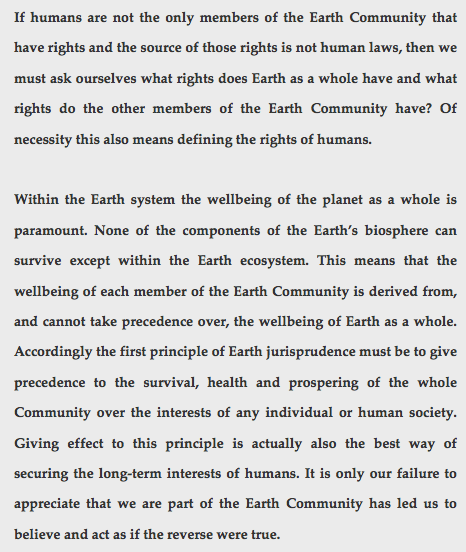 If humans are not the only members of the Earth Community that have rights and the source of those rights is not human laws, then we must ask ourselves what rights does Earth as a whole have and what rights do the other members of the Earth Community have? Of necessity this also means defining the rights of humans.

Within the Earth system the wellbeing of the planet as a whole is paramount. None of the components of the Earth's biosphere can survive except within the Earth ecosystem. This means that the wellbeing of each member of the Earth Community is derived from, and cannot take precedence over, the wellbeing of Earth as a whole. Accordingly the first principle of Earth jurisprudence must be to give precedence to the survival, health and prospering of the whole Community over the interests of any individual or human society. Giving effect to this principle is actually also the best way of securing the long-term interests of humans. It is only our failure to appreciate that we are part of the Earth Community has led us to believe and act as if the reverse were true.